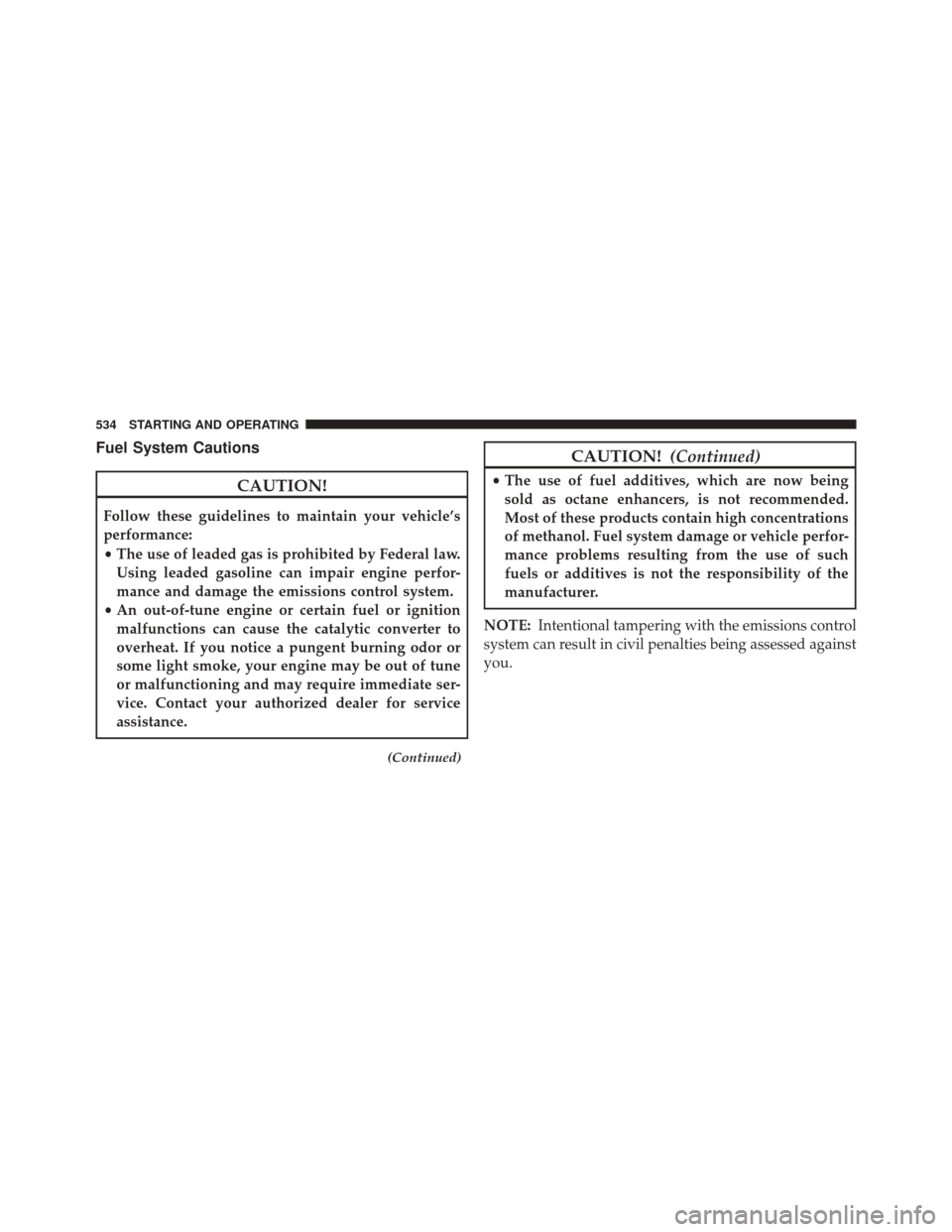 534 STARTING AND OPERATING

Fuel System Cautions

CAUTION!

Follow these guidelines to maintain your vehicle's performance:

• The use of leaded gas is prohibited by Federal law. Using leaded gasoline can impair engine performance and damage the emissions control system.
• An out-of-tune engine or certain fuel or ignition malfunctions can cause the catalytic converter to overheat. If you notice a pungent burning odor or some light smoke, your engine may be out of tune or malfunctioning and may require immediate service. Contact your authorized dealer for service assistance.

(Continued)

CAUTION! (Continued)

• The use of fuel additives, which are now being sold as octane enhancers, is not recommended. Most of these products contain high concentrations of methanol. Fuel system damage or vehicle performance problems resulting from the use of such fuels or additives is not the responsibility of the manufacturer.

NOTE: Intentional tampering with the emissions control system can result in civil penalties being assessed against you.

carmanualsonline.info